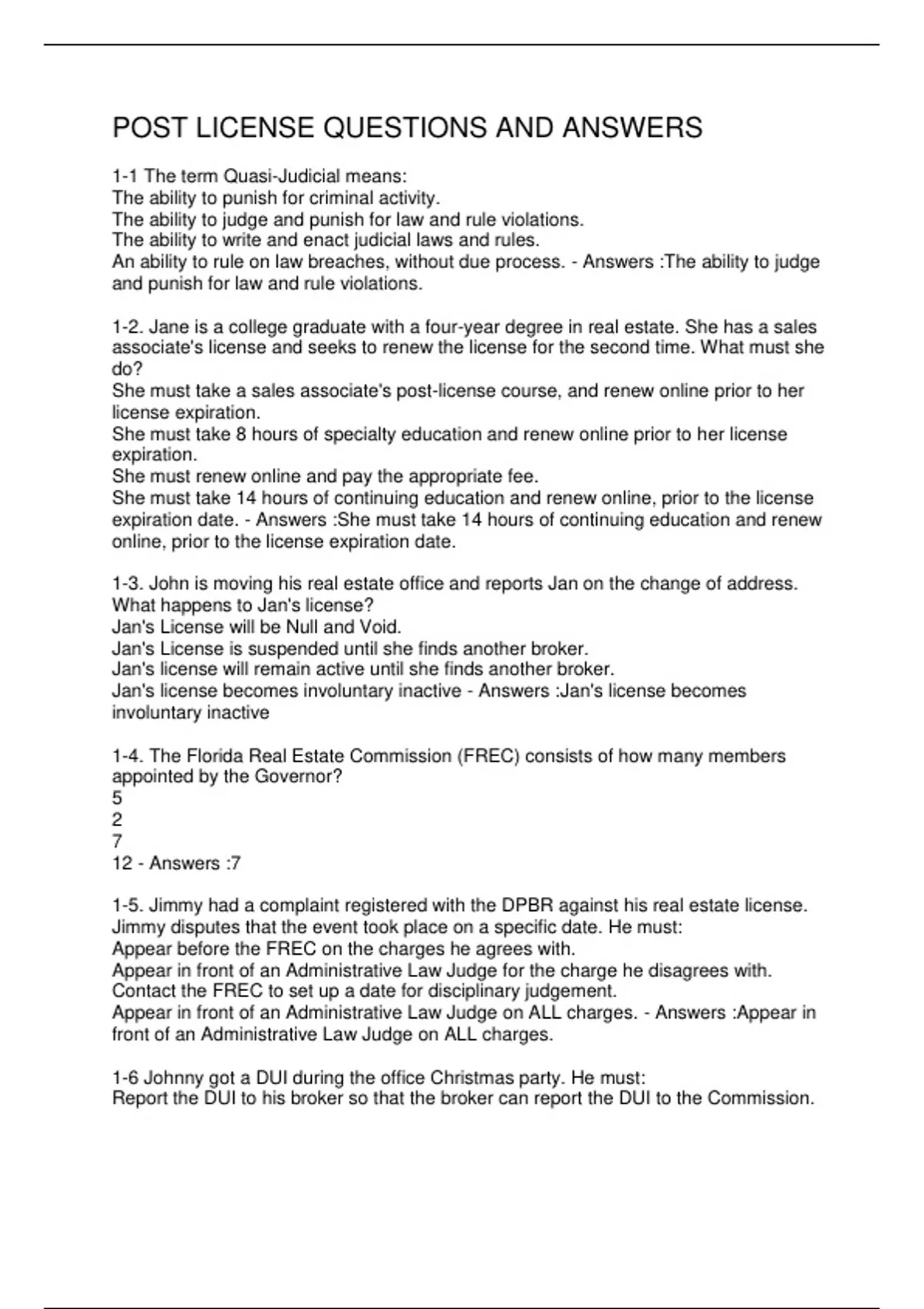 POST LICENSE QUESTIONS AND ANSWERS

1-1 The term Quasi-Judicial means:
The ability to punish for criminal activity.
The ability to judge and punish for law and rule violations.
The ability to write and enact judicial laws and rules.
An ability to rule on law breaches, without due process. - Answers :The ability to judge and punish for law and rule violations.

1-2. Jane is a college graduate with a four-year degree in real estate. She has a sales associate's license and seeks to renew the license for the second time. What must she do?
She must take a sales associate's post-license course, and renew online prior to her license expiration.
She must take 8 hours of specialty education and renew online prior to her license expiration.
She must renew online and pay the appropriate fee.
She must take 14 hours of continuing education and renew online, prior to the license expiration date. - Answers :She must take 14 hours of continuing education and renew online, prior to the license expiration date.

1-3. John is moving his real estate office and reports Jan on the change of address. What happens to Jan's license?
Jan's License will be Null and Void.
Jan's License is suspended until she finds another broker.
Jan's license will remain active until she finds another broker.
Jan's license becomes involuntary inactive - Answers :Jan's license becomes involuntary inactive

1-4. The Florida Real Estate Commission (FREC) consists of how many members appointed by the Governor?
5
2
7
12 - Answers :7

1-5. Jimmy had a complaint registered with the DPBR against his real estate license. Jimmy disputes that the event took place on a specific date. He must:
Appear before the FREC on the charges he agrees with.
Appear in front of an Administrative Law Judge for the charge he disagrees with.
Contact the FREC to set up a date for disciplinary judgement.
Appear in front of an Administrative Law Judge on ALL charges. - Answers :Appear in front of an Administrative Law Judge on ALL charges.

1-6 Johnny got a DUI during the office Christmas party. He must:
Report the DUI to his broker so that the broker can report the DUI to the Commission.